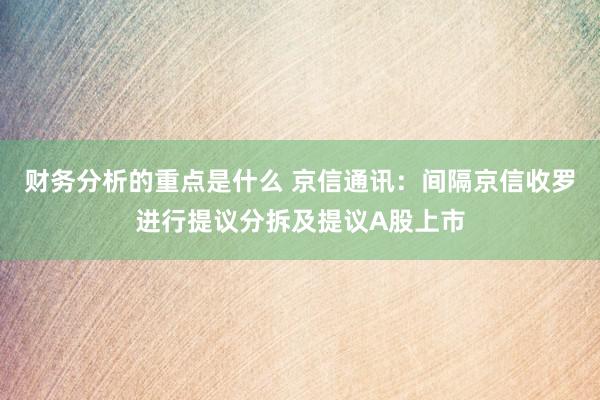 财务分析的重点是什么 京信通讯：间隔京信收罗进行提议分拆及提议A股上市